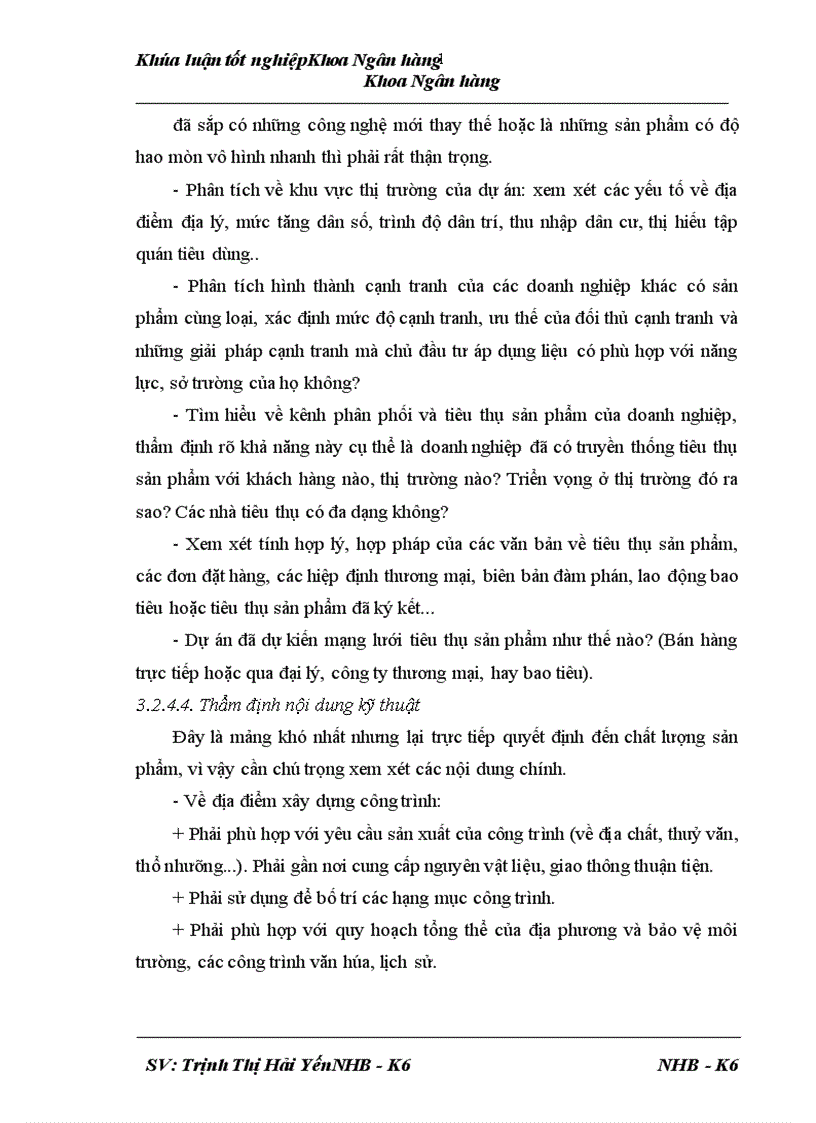 Khúa luận tốt nghiệpKhoa Ngân hàng
Khoa Ngân hàng

đã sắp có những công nghệ mới thay thế hoặc là những sản phẩm có độ hao mòn vô hình nhanh thì phải rất thận trọng.

- Phân tích về khu vực thị trường của dự án: xem xét các yếu tố về địa điểm địa lý, mức tăng dân số, trình độ dân trí, thu nhập dân cư, thị hiếu tập quán tiêu dùng..

- Phân tích hình thành cạnh tranh của các doanh nghiệp khác có sản phẩm cùng loại, xác định mức độ cạnh tranh, ưu thế của đối thủ cạnh tranh và những giải pháp cạnh tranh mà chủ đầu tư áp dụng liệu có phù hợp với năng lực, sở trường của họ không?

- Tìm hiểu về kênh phân phối và tiêu thụ sản phẩm của doanh nghiệp, thẩm định rõ khả năng này cụ thể là doanh nghiệp đã có truyền thống tiêu thụ sản phẩm với khách hàng nào, thị trường nào? Triển vọng ở thị trường đó ra sao? Các nhà tiêu thụ có đa dạng không?

- Xem xét tính hợp lý, hợp pháp của các văn bản về tiêu thụ sản phẩm, các đơn đặt hàng, các hiệp định thương mại, biên bản đàm phán, lao động bao tiêu hoặc tiêu thụ sản phẩm đã ký kết...

- Dự án đã dự kiến mạng lưới tiêu thụ sản phẩm như thế nào? (Bán hàng trực tiếp hoặc qua đại lý, công ty thương mại, hay bao tiêu).

3.2.4.4. Thẩm định nội dung kỹ thuật

Đây là mảng khó nhất nhưng lại trực tiếp quyết định đến chất lượng sản phẩm, vì vậy cần chú trọng xem xét các nội dung chính.

- Về địa điểm xây dựng công trình:

+ Phải phù hợp với yêu cầu sản xuất của công trình (về địa chất, thuỷ văn, thổ nhưỡng...). Phải gần nơi cung cấp nguyên vật liệu, giao thông thuận tiện.

+ Phải sử dụng để bố trí các hạng mục công trình.

+ Phải phù hợp với quy hoạch tổng thể của địa phương và bảo vệ môi trường, các công trình văn húa, lịch sử.

SV: Trịnh Thị Hải YếnNHB - K6 NHB - K6